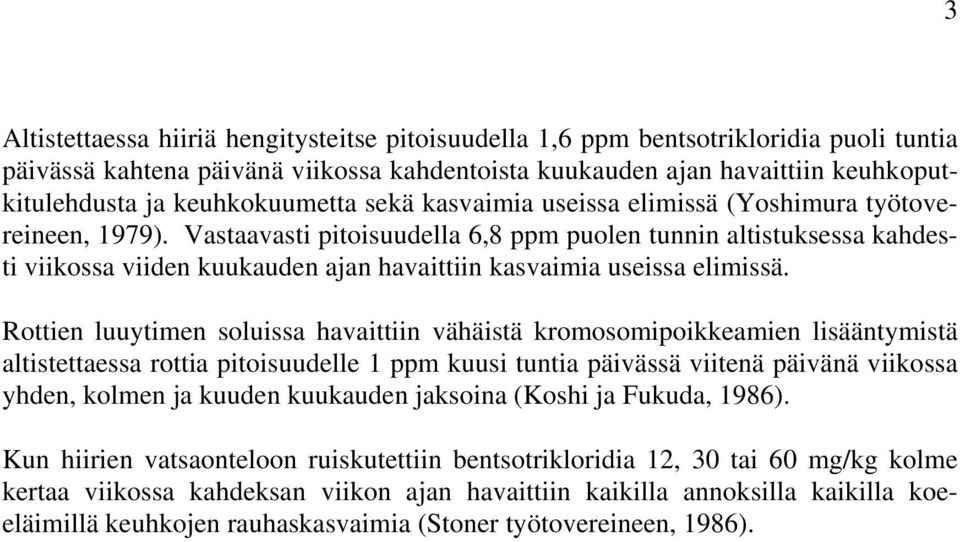 3

Altistettaessa hiiriä hengitysteitse pitoisuudella 1,6 ppm bentsotrikloridia puoli tuntia päivässä kahtena päivänä viikossa kahdentoista kuukauden ajan havaittiin keuhkoputkitulehdusta ja keuhkokuumetta sekä kasvaimia useissa elimissä (Yoshimura työtovereineen, 1979). Vastaavasti pitoisuudella 6,8 ppm puolen tunnin altistuksessa kahdesti viikossa viiden kuukauden ajan havaittiin kasvaimia useissa elimissä.

Rottien luuytimen soluissa havaittiin vähäistä kromosomipoikkeamien lisääntymistä altistettaessa rottia pitoisuudelle 1 ppm kuusi tuntia päivässä viitenä päivänä viikossa yhden, kolmen ja kuuden kuukauden jaksoina (Koshi ja Fukuda, 1986).

Kun hiirien vatsaonteloon ruiskutettiin bentsotrikloridia 12, 30 tai 60 mg/kg kolme kertaa viikossa kahdeksan viikon ajan havaittiin kaikilla annoksilla kaikilla koeeläimillä keuhkojen rauhaskasvaimia (Stoner työtovereineen, 1986).